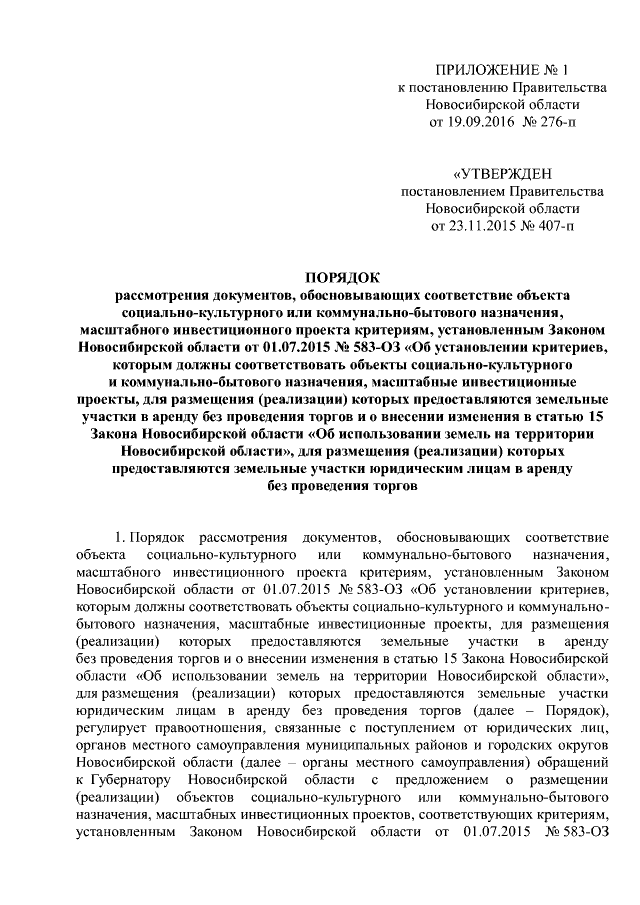 ПРИЛОЖЕНИЕ № 1
к постановлению Правительства
Новосибирской области
от 19.09.2016 № 276-п

«УТВЕРЖДЕН
постановлением Правительства
Новосибирской области
от 23.11.2015 № 407-п

ПОРЯДОК
рассмотрения документов, обосновывающих соответствие объекта социально-культурного или коммунально-бытового назначения, масштабного инвестиционного проекта критериям, установленным Законом Новосибирской области от 01.07.2015 № 583-ОЗ «Об установлении критериев, которым должны соответствовать объекты социально-культурного и коммунально-бытового назначения, масштабные инвестиционные проекты, для размещения (реализации) которых предоставляются земельные участки в аренду без проведения торгов и о внесении изменения в статью 15 Закона Новосибирской области «Об использовании земель на территории Новосибирской области», для размещения (реализации) которых предоставляются земельные участки юридическим лицам в аренду без проведения торгов

1. Порядок рассмотрения документов, обосновывающих соответствие объекта социально-культурного или коммунально-бытового назначения, масштабного инвестиционного проекта критериям, установленным Законом Новосибирской области от 01.07.2015 № 583-ОЗ «Об установлении критериев, которым должны соответствовать объекты социально-культурного и коммунально-бытового назначения, масштабные инвестиционные проекты, для размещения (реализации) которых предоставляются земельные участки в аренду без проведения торгов и о внесении изменения в статью 15 Закона Новосибирской области «Об использовании земель на территории Новосибирской области», для размещения (реализации) которых предоставляются земельные участки юридическим лицам в аренду без проведения торгов (далее – Порядок), регулирует правоотношения, связанные с поступлением от юридических лиц, органов местного самоуправления муниципальных районов и городских округов Новосибирской области (далее – органы местного самоуправления) обращений к Губернатору Новосибирской области с предложением о размещении (реализации) объектов социально-культурного или коммунально-бытового назначения, масштабных инвестиционных проектов, соответствующих критериям, установленным Законом Новосибирской области от 01.07.2015 № 583-ОЗ